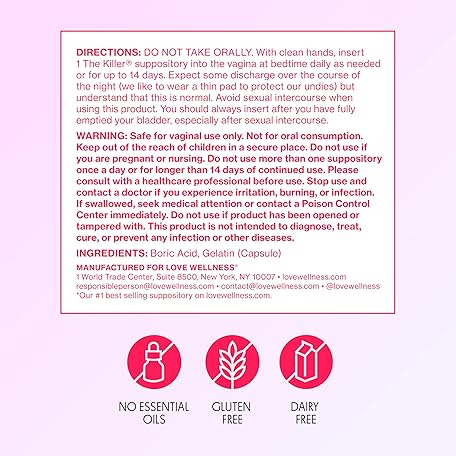 DIRECTIONS: DO NOT TAKE ORALLY. With clean hands, insert 1 The Killer® suppository into the vagina at bedtime daily as needed or for up to 14 days. Expect some discharge over the course of the night (we like to wear a thin pad to protect our undies) but understand that this is normal. Avoid sexual intercourse when using this product. You should always insert after you have fully emptied your bladder, especially after sexual intercourse.

WARNING: Safe for vaginal use only. Not for oral consumption. Keep out of the reach of children in a secure place. Do not use if you are pregnant or nursing. Do not use more than one suppository once a day or for longer than 14 days of continued use. Please consult with a healthcare professional before use. Stop use and contact a doctor if you experience irritation, burning, or infection. If swallowed, seek medical attention or contact a Poison Control Center immediately. Do not use if product has been opened or tampered with. This product is not intended to diagnose, treat, cure, or prevent any infection or other diseases.

INGREDIENTS: Boric Acid, Gelatin (Capsule)

MANUFACTURED FOR LOVE WELLNESS*
1 World Trade Center, Suite 8500, New York, NY 10007 • lovewellness.com
responsibleperson@lovewellness.com • contact@lovewellness.com • @lovewellness
*Our #1 best selling suppository on lovewellness.com.

NO ESSENTIAL OILS

GLUTEN FREE

DAIRY FREE